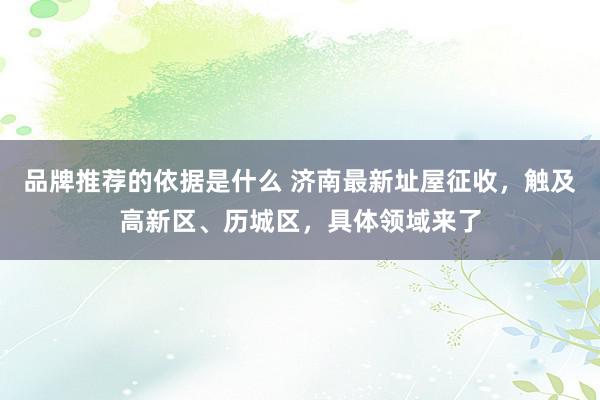 品牌推荐的依据是什么 济南最新址屋征收，触及高新区、历城区，具体领域来了